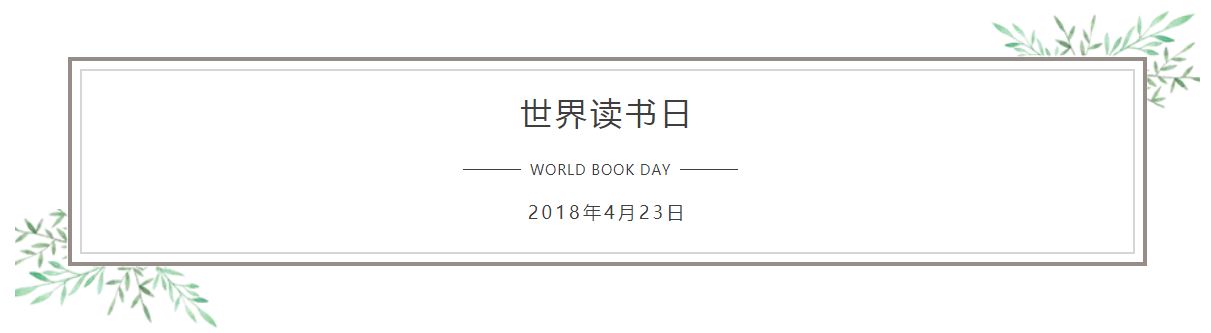 世界读书日

WORLD BOOK DAY

2018年4月23日